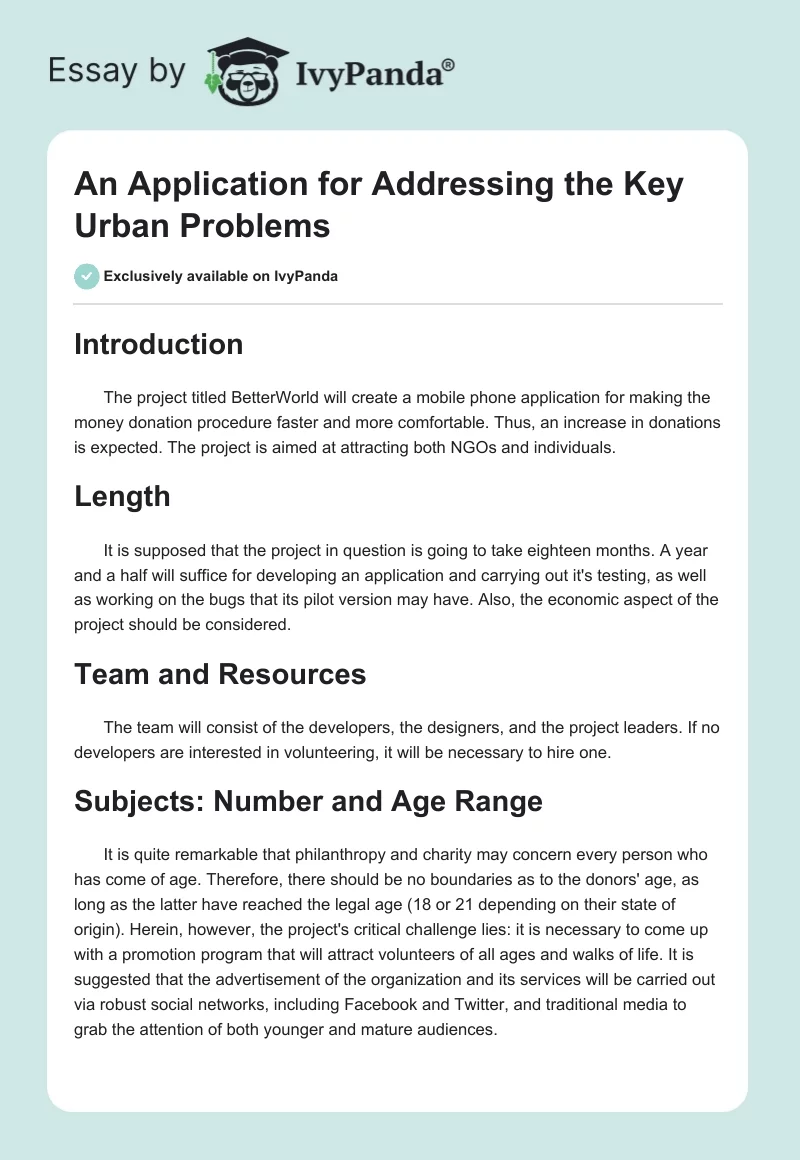 Essay by IvyPanda®

An Application for Addressing the Key Urban Problems

Exclusively available on IvyPanda

Introduction

The project titled BetterWorld will create a mobile phone application for making the money donation procedure faster and more comfortable. Thus, an increase in donations is expected. The project is aimed at attracting both NGOs and individuals.

Length

It is supposed that the project in question is going to take eighteen months. A year and a half will suffice for developing an application and carrying out it's testing, as well as working on the bugs that its pilot version may have. Also, the economic aspect of the project should be considered.

Team and Resources

The team will consist of the developers, the designers, and the project leaders. If no developers are interested in volunteering, it will be necessary to hire one.

Subjects: Number and Age Range

It is quite remarkable that philanthropy and charity may concern every person who has come of age. Therefore, there should be no boundaries as to the donors' age, as long as the latter have reached the legal age (18 or 21 depending on their state of origin). Herein, however, the project's critical challenge lies: it is necessary to come up with a promotion program that will attract volunteers of all ages and walks of life. It is suggested that the advertisement of the organization and its services will be carried out via robust social networks, including Facebook and Twitter, and traditional media to grab the attention of both younger and mature audiences.